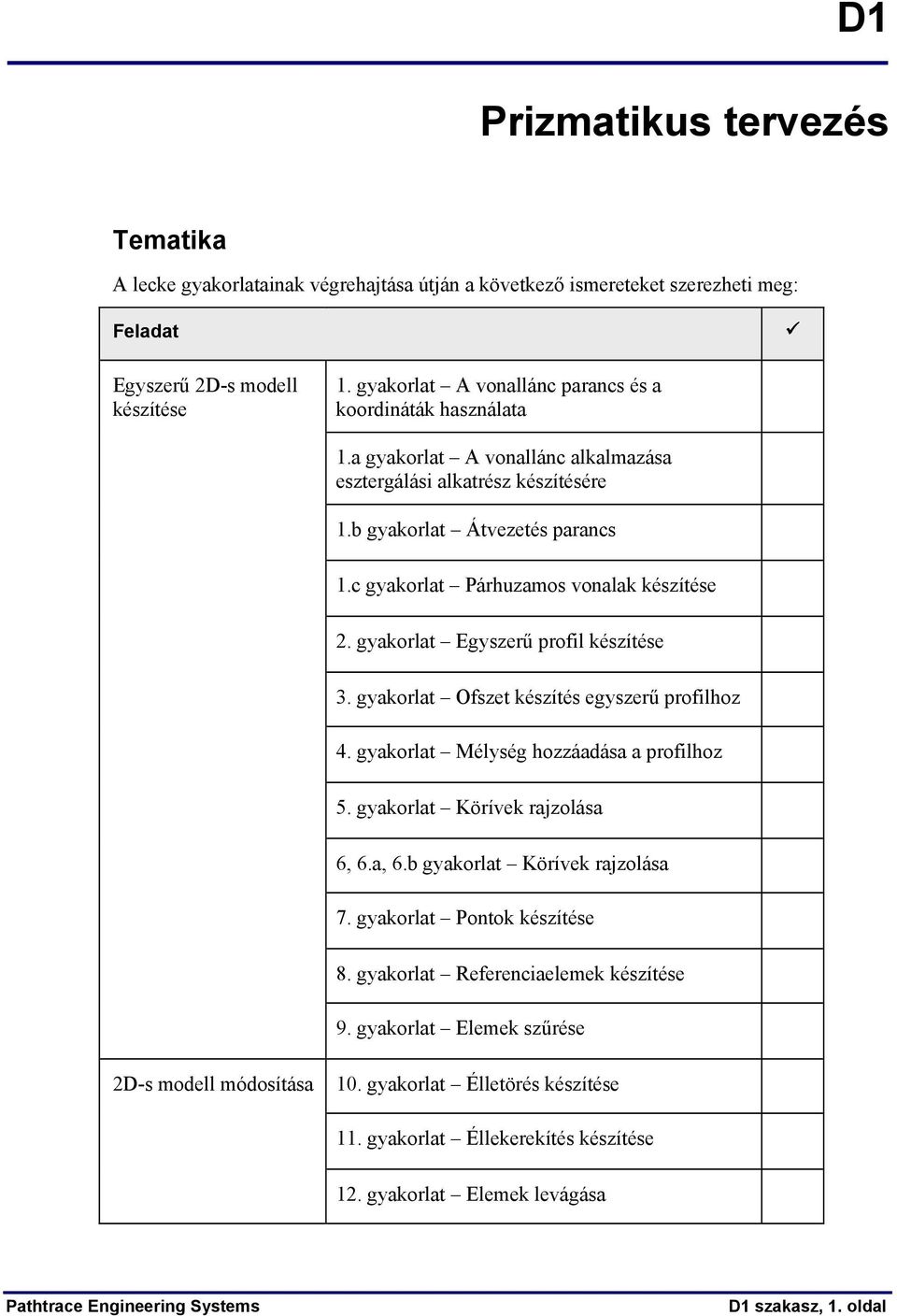 D1

Prizmatikus tervezés

Tematika

A lecke gyakorlatainak végrehajtása útján a következő ismereteket szerezheti meg:

| Feladat | | ✓ |
|---|---|---|
| Egyszerű 2D-s modell készítése | 1. gyakorlat – A vonallánc parancs és a koordináták használata | |
| | 1.a gyakorlat – A vonallánc alkalmazása esztergálási alkatrész készítésére | |
| | 1.b gyakorlat – Átvezetés parancs | |
| | 1.c gyakorlat – Párhuzamos vonalak készítése | |
| | 2. gyakorlat – Egyszerű profil készítése | |
| | 3. gyakorlat – Ofszet készítés egyszerű profilhoz | |
| | 4. gyakorlat – Mélység hozzáadása a profilhoz | |
| | 5. gyakorlat – Körívek rajzolása | |
| | 6, 6.a, 6.b gyakorlat – Körívek rajzolása | |
| | 7. gyakorlat – Pontok készítése | |
| | 8. gyakorlat – Referenciaelemek készítése | |
| | 9. gyakorlat – Elemek szűrése | |
| 2D-s modell módosítása | 10. gyakorlat – Élletörés készítése | |
| | 11. gyakorlat – Éllekerekítés készítése | |
| | 12. gyakorlat – Elemek levágása | |

Pathtrace Engineering Systems

D1 szakasz, 1. oldal